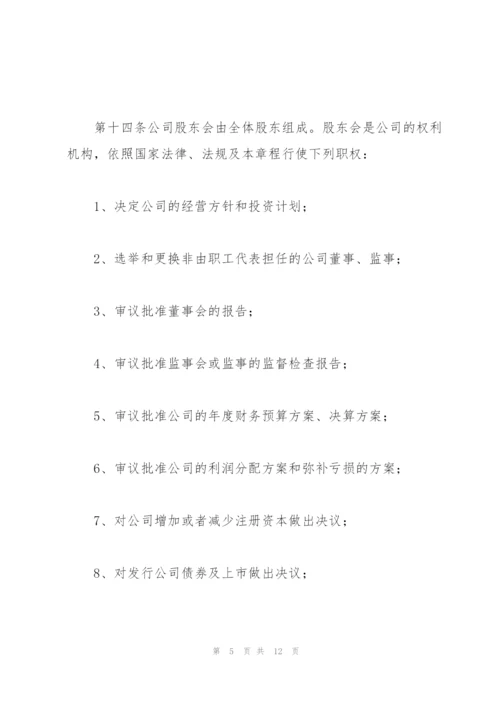 第十四条公司股东会由全体股东组成。股东会是公司的权利机构，依照国家法律、法规及本章程行使下列职权：

1、决定公司的经营方针和投资计划；

2、选举和更换非由职工代表担任的公司董事、监事；

3、审议批准董事会的报告；

4、审议批准监事会或监事的监督检查报告；

5、审议批准公司的年度财务预算方案、决算方案；

6、审议批准公司的利润分配方案和弥补亏损的方案；

7、对公司增加或者减少注册资本做出决议；

8、对发行公司债券及上市做出决议；

第 5 页 共 12 页